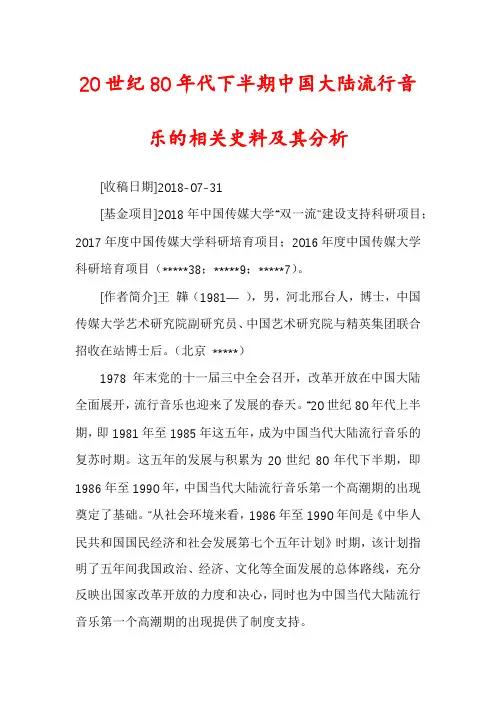 20世纪80年代下半期中国大陆流行音乐的相关史料及其分析

[收稿日期]2018-07-31

[基金项目]2018年中国传媒大学"双一流"建设支持科研项目；2017年度中国传媒大学科研培育项目；2016年度中国传媒大学科研培育项目（*****38；*****9；*****7）。

[作者简介]王 韡（1981— ），男，河北邢台人，博士，中国传媒大学艺术研究院副研究员、中国艺术研究院与精英集团联合招收在站博士后。（北京 *****）

1978 年末党的十一届三中全会召开，改革开放在中国大陆全面展开，流行音乐也迎来了发展的春天。"20世纪80年代上半期，即1981年至1985年这五年，成为中国当代大陆流行音乐的复苏时期。这五年的发展与积累为20世纪80年代下半期，即1986年至1990年，中国当代大陆流行音乐第一个高潮期的出现奠定了基础。"从社会环境来看，1986年至1990年间是《中华人民共和国国民经济和社会发展第七个五年计划》时期，该计划指明了五年间我国政治、经济、文化等全面发展的总体路线，充分反映出国家改革开放的力度和决心，同时也为中国当代大陆流行音乐第一个高潮期的出现提供了制度支持。